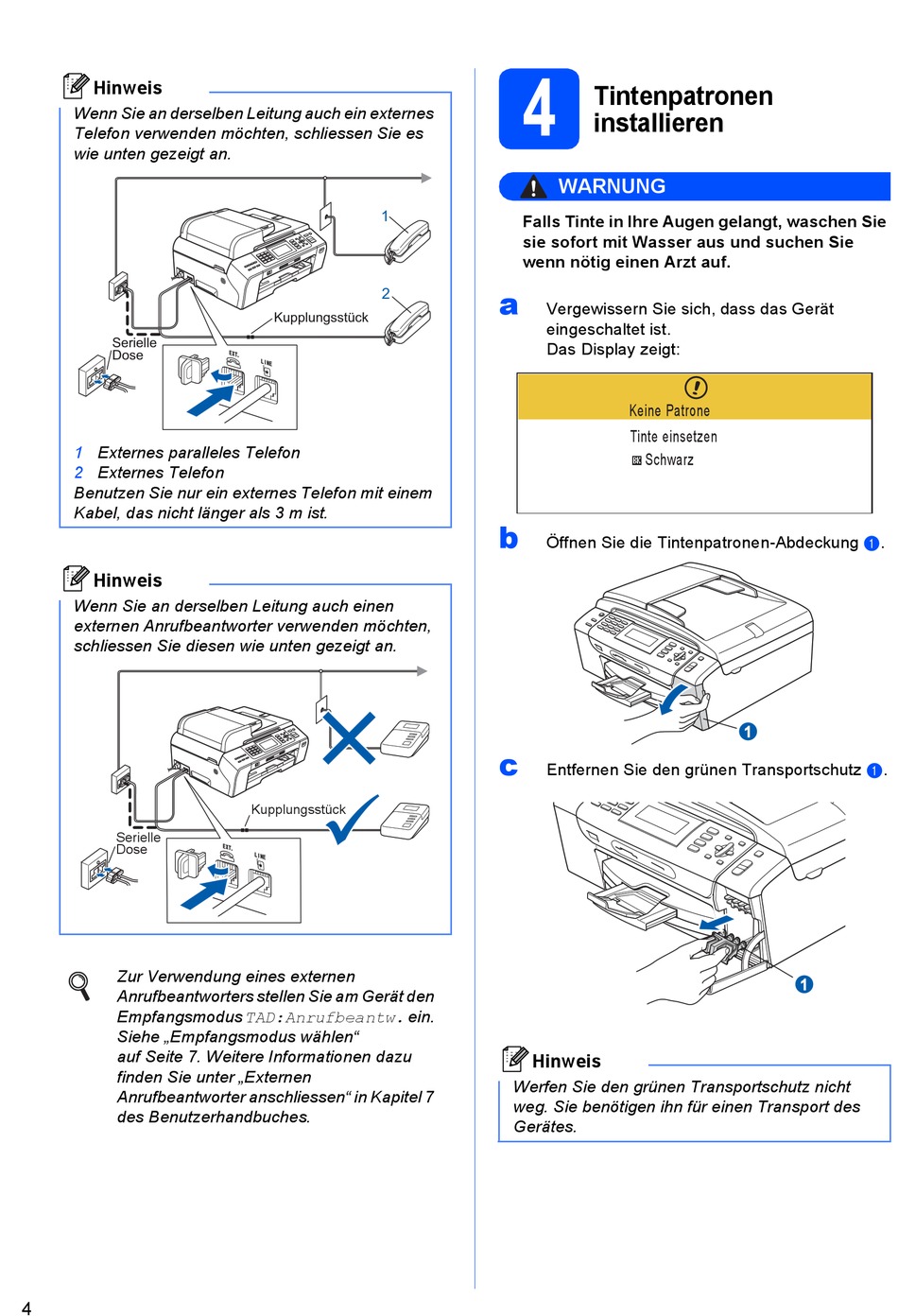 Hinweis

Wenn Sie an derselben Leitung auch ein externes Telefon verwenden möchten, schliessen Sie es wie unten gezeigt an.

1

2

Kupplungsstück

Serielle Dose

EXT.

LINE

1 Externes paralleles Telefon
2 Externes Telefon
Benutzen Sie nur ein externes Telefon mit einem Kabel, das nicht länger als 3 m ist.

Hinweis

Wenn Sie an derselben Leitung auch einen externen Anrufbeantworter verwenden möchten, schliessen Sie diesen wie unten gezeigt an.

Kupplungsstück

Serielle Dose

EXT.

LINE

Zur Verwendung eines externen Anrufbeantworters stellen Sie am Gerät den Empfangsmodus TAD:Anrufbeantw. ein. Siehe „Empfangsmodus wählen“ auf Seite 7. Weitere Informationen dazu finden Sie unter „Externen Anrufbeantworter anschliessen“ in Kapitel 7 des Benutzerhandbuches.

4 Tintenpatronen installieren

WARNUNG

Falls Tinte in Ihre Augen gelangt, waschen Sie sie sofort mit Wasser aus und suchen Sie wenn nötig einen Arzt auf.

a Vergewissern Sie sich, dass das Gerät eingeschaltet ist.
Das Display zeigt:

Keine Patrone
Tinte einsetzen
BK Schwarz

b Öffnen Sie die Tintenpatronen-Abdeckung 1.

1

c Entfernen Sie den grünen Transportschutz 1.

1

Hinweis

Werfen Sie den grünen Transportschutz nicht weg. Sie benötigen ihn für einen Transport des Gerätes.

4